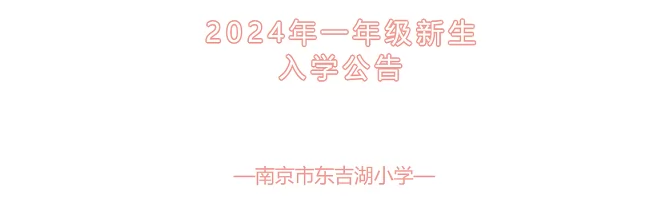 2024年一年级新生
入学公告

—南京市东吉湖小学—